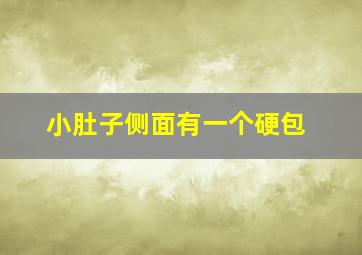 小肚子侧面有一个硬包